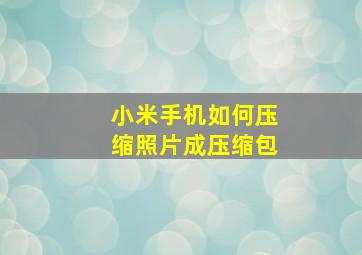 小米手机如何压缩照片成压缩包